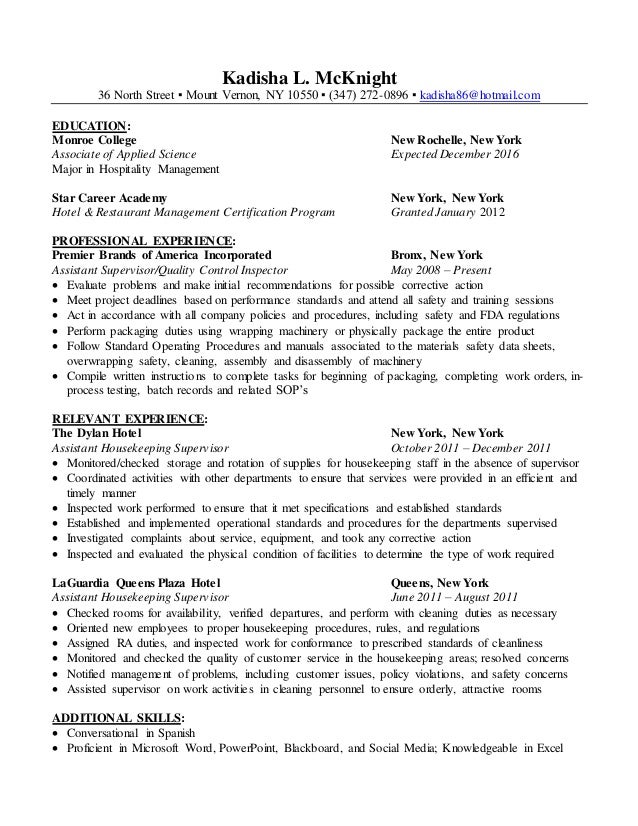 Kadisha L. McKnight
36 North Street ▪ Mount Vernon, NY 10550 ▪ (347) 272-0896 ▪ kadisha86@hotmail.com

EDUCATION:
Monroe College New Rochelle, New York
Associate of Applied Science Expected December 2016
Major in Hospitality Management

Star Career Academy New York, New York
Hotel & Restaurant Management Certification Program Granted January 2012

PROFESSIONAL EXPERIENCE:
Premier Brands of America Incorporated Bronx, New York
Assistant Supervisor/Quality Control Inspector May 2008 – Present
• Evaluate problems and make initial recommendations for possible corrective action
• Meet project deadlines based on performance standards and attend all safety and training sessions
• Act in accordance with all company policies and procedures, including safety and FDA regulations
• Perform packaging duties using wrapping machinery or physically package the entire product
• Follow Standard Operating Procedures and manuals associated to the materials safety data sheets, overwrapping safety, cleaning, assembly and disassembly of machinery
• Compile written instructions to complete tasks for beginning of packaging, completing work orders, in-process testing, batch records and related SOP's

RELEVANT EXPERIENCE:
The Dylan Hotel New York, New York
Assistant Housekeeping Supervisor October 2011 – December 2011
• Monitored/checked storage and rotation of supplies for housekeeping staff in the absence of supervisor
• Coordinated activities with other departments to ensure that services were provided in an efficient and timely manner
• Inspected work performed to ensure that it met specifications and established standards
• Established and implemented operational standards and procedures for the departments supervised
• Investigated complaints about service, equipment, and took any corrective action
• Inspected and evaluated the physical condition of facilities to determine the type of work required

LaGuardia Queens Plaza Hotel Queens, New York
Assistant Housekeeping Supervisor June 2011 – August 2011
• Checked rooms for availability, verified departures, and perform with cleaning duties as necessary
• Oriented new employees to proper housekeeping procedures, rules, and regulations
• Assigned RA duties, and inspected work for conformance to prescribed standards of cleanliness
• Monitored and checked the quality of customer service in the housekeeping areas; resolved concerns
• Notified management of problems, including customer issues, policy violations, and safety concerns
• Assisted supervisor on work activities in cleaning personnel to ensure orderly, attractive rooms

ADDITIONAL SKILLS:
• Conversational in Spanish
• Proficient in Microsoft Word, PowerPoint, Blackboard, and Social Media; Knowledgeable in Excel